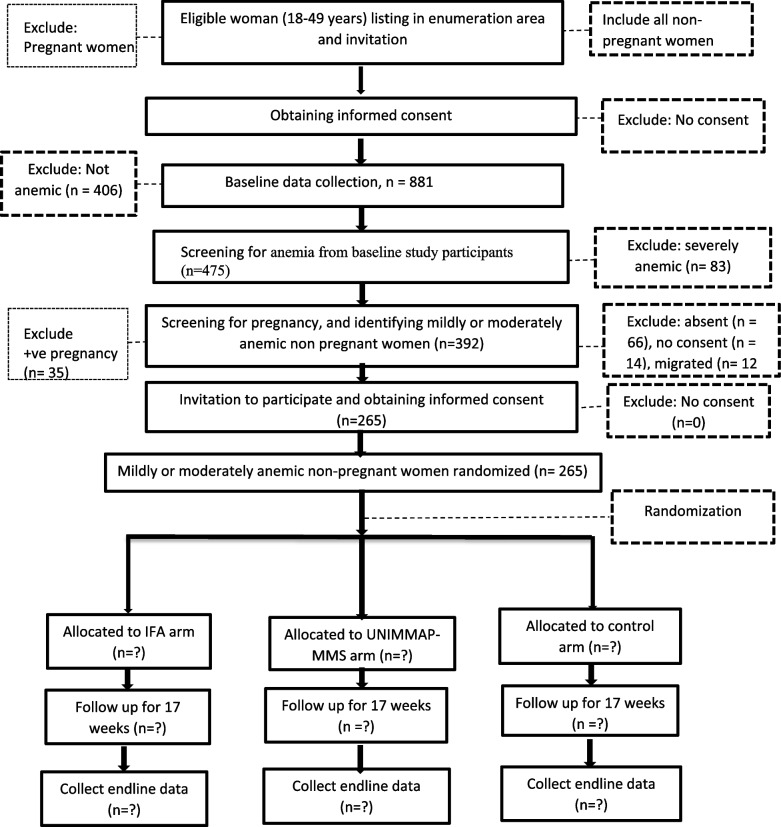 Exclude: Pregnant women

Eligible woman (18-49 years) listing in enumeration area and invitation

Include all non-pregnant women

Obtaining informed consent

Exclude: No consent

Exclude: Not anemic (n = 406)

Baseline data collection, n = 881

Screening for anemia from baseline study participants (n=475)

Exclude: severely anemic (n= 83)

Exclude +ve pregnancy (n= 35)

Screening for pregnancy, and identifying mildly or moderately anemic non pregnant women (n=392)

Exclude: absent (n = 66), no consent (n = 14), migrated (n= 12

Invitation to participate and obtaining informed consent (n=265)

Exclude: No consent (n=0)

Mildly or moderately anemic non-pregnant women randomized (n= 265)

Randomization

Allocated to IFA arm (n=?)

Follow up for 17 weeks (n=?)

Collect endline data (n=?)

Allocated to UNIMMAP-MMS arm (n=?)

Follow up for 17 weeks (n =?)

Collect endline data (n=?)

Allocated to control arm (n=?)

Follow up for 17 weeks (n =?)

Collect endline data (n=?)